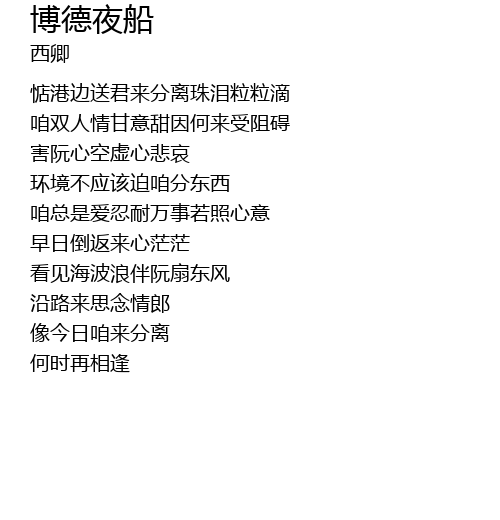 博德夜船
西卿

惦港边送君来分离珠泪粒粒滴
咱双人情甘意甜因何来受阻碍
害阮心空虚心悲哀
环境不应该迫咱分东西
咱总是爱忍耐万事若照心意
早日倒返来心茫茫
看见海波浪伴阮扇东风
沿路来思念情郎
像今日咱来分离
何时再相逢